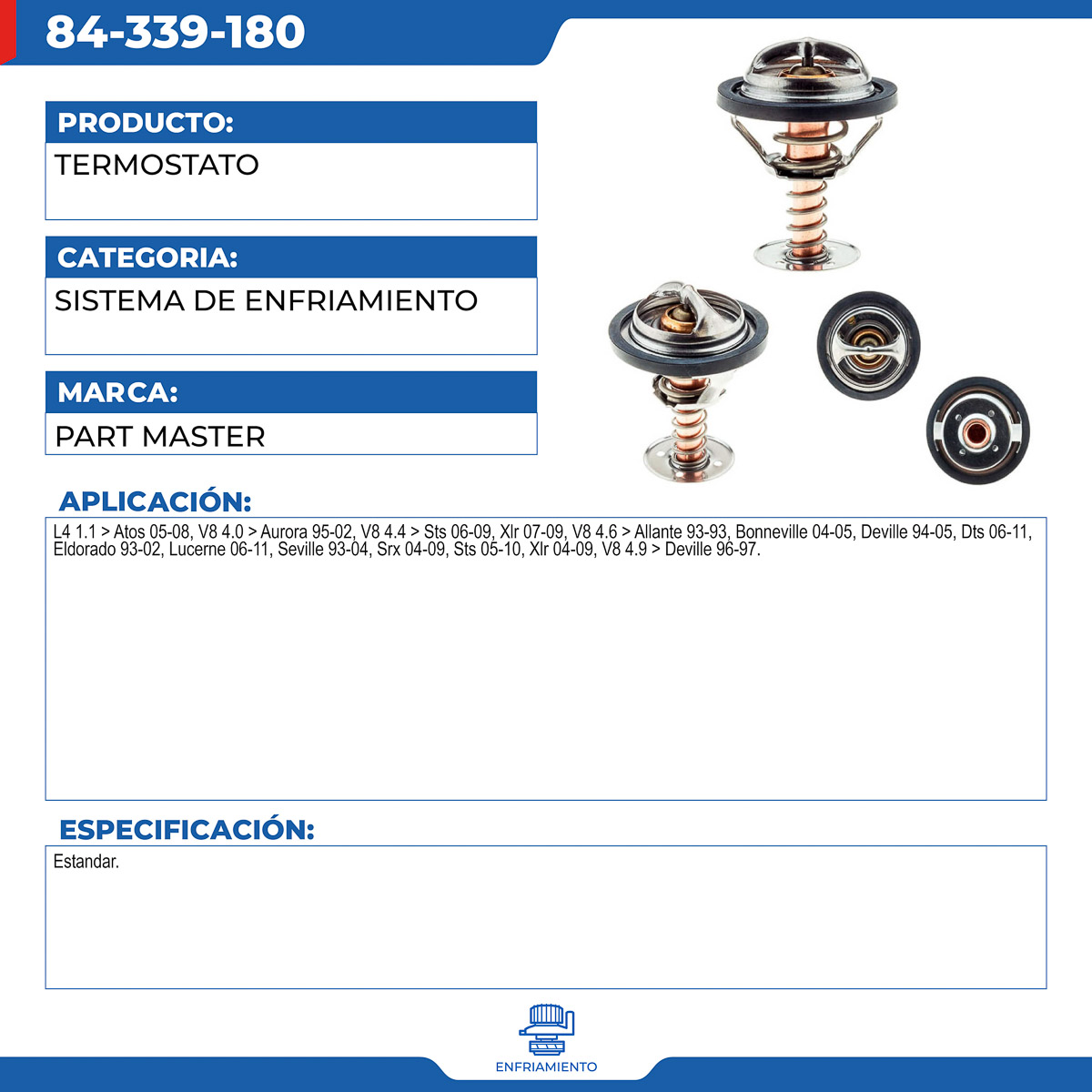 84-339-180

PRODUCTO:

TERMOSTATO

CATEGORIA:

SISTEMA DE ENFRIAMIENTO

MARCA:

PART MASTER

APLICACIÓN:

L4 1.1 > Atos 05-08, V8 4.0 > Aurora 95-02, V8 4.4 > Sts 06-09, Xlr 07-09, V8 4.6 > Allante 93-93, Bonneville 04-05, Deville 94-05, Dts 06-11, Eldorado 93-02, Lucerne 06-11, Seville 93-04, Srx 04-09, Sts 05-10, Xlr 04-09, V8 4.9 > Deville 96-97.

ESPECIFICACIÓN:

Estandar.

ENFRIAMIENTO